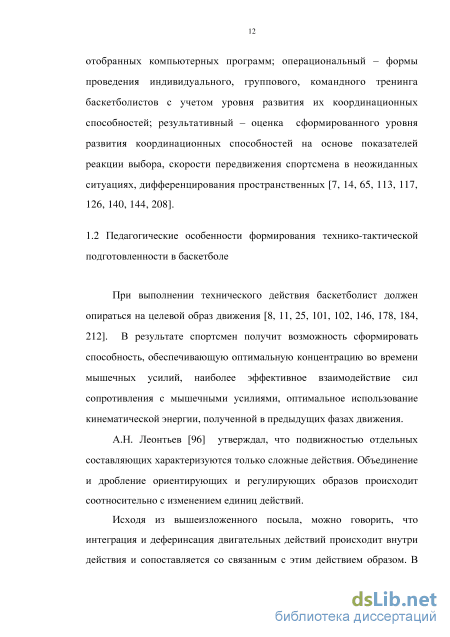 12

отобранных компьютерных программ; операциональный – формы проведения индивидуального, группового, командного тренинга баскетболистов с учетом уровня развития их координационных способностей; результативный – оценка сформированного уровня развития координационных способностей на основе показателей реакции выбора, скорости передвижения спортсмена в неожиданных ситуациях, дифференцирования пространственных [7, 14, 65, 113, 117, 126, 140, 144, 208].

1.2 Педагогические особенности формирования технико-тактической подготовленности в баскетболе

При выполнении технического действия баскетболист должен опираться на целевой образ движения [8, 11, 25, 101, 102, 146, 178, 184, 212]. В результате спортсмен получит возможность сформировать способность, обеспечивающую оптимальную концентрацию во времени мышечных усилий, наиболее эффективное взаимодействие сил сопротивления с мышечными усилиями, оптимальное использование кинематической энергии, полученной в предыдущих фазах движения.

А.Н. Леонтьев [96] утверждал, что подвижностью отдельных составляющих характеризуются только сложные действия. Объединение и дробление ориентирующих и регулирующих образов происходит соотносительно с изменением единиц действий.

Исходя из вышеизложенного посыла, можно говорить, что интеграция и деферинсация двигательных действий происходит внутри действия и сопоставляется со связанным с этим действием образом. В

dsLib.net
библиотека диссертаций